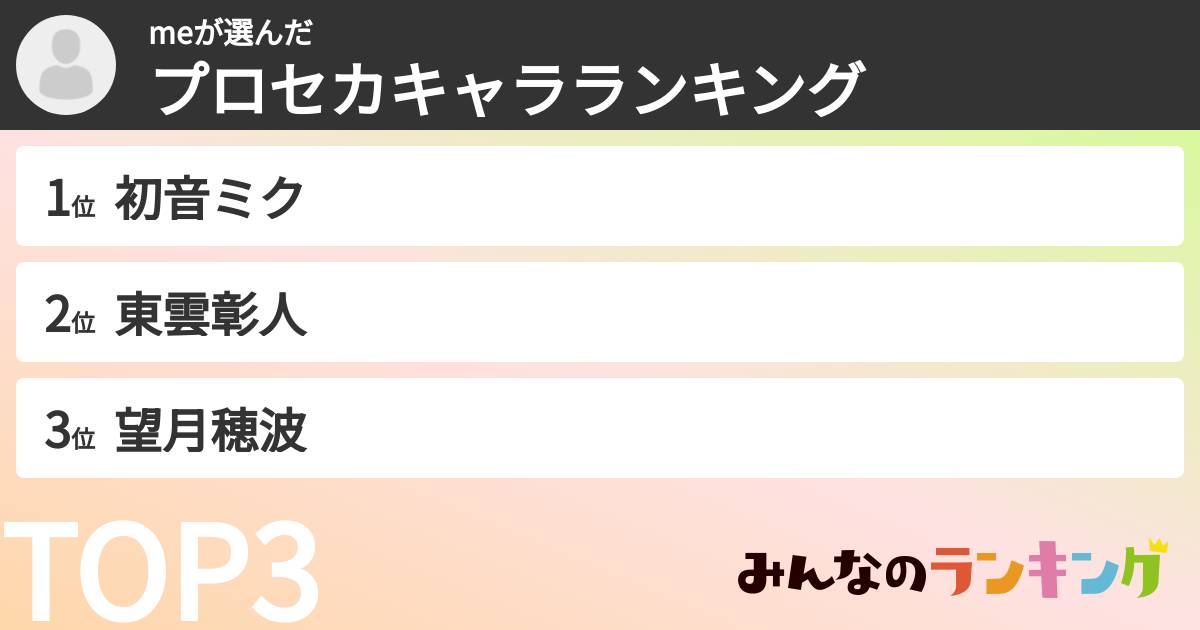 meが選んだ
プロセカキャラランキング

1位 初音ミク

2位 東雲彰人

3位 望月穂波

TOP3

みんなのランキング